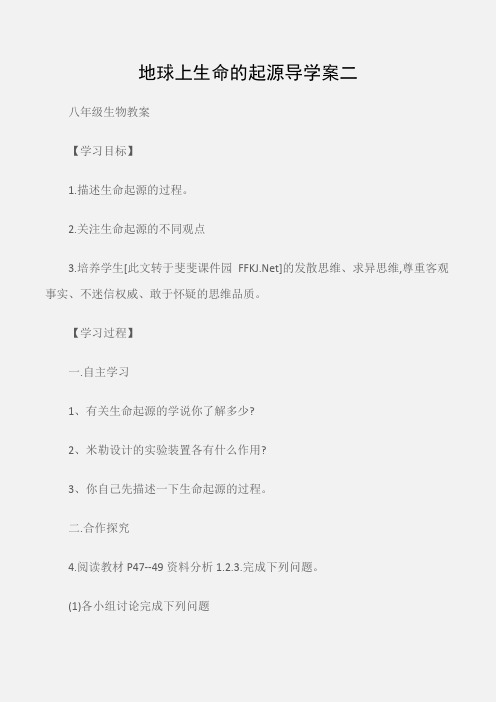 地球上生命的起源导学案二

八年级生物教案

【学习目标】

1.描述生命起源的过程。

2.关注生命起源的不同观点

3.培养学生[此文转于斐斐课件园 FFKJ.Net]的发散思维、求异思维,尊重客观事实、不迷信权威、敢于怀疑的思维品质。

【学习过程】

一.自主学习

1、有关生命起源的学说你了解多少?

2、米勒设计的实验装置各有什么作用?

3、你自己先描述一下生命起源的过程。

二.合作探究

4.阅读教材 P47--49 资料分析 1.2.3.完成下列问题。

(1)各小组讨论完成下列问题